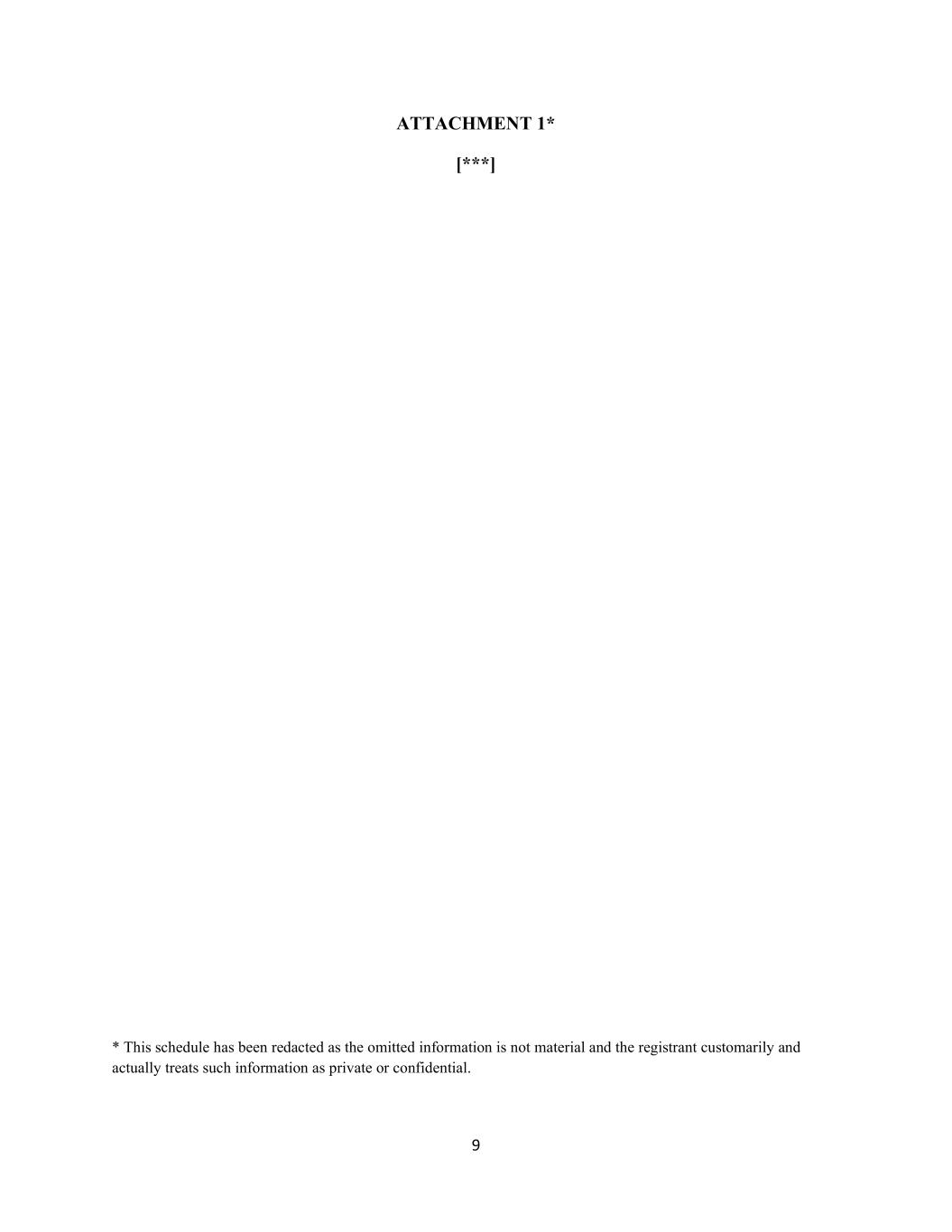 ATTACHMENT 1*

[***]

* This schedule has been redacted as the omitted information is not material and the registrant customarily and actually treats such information as private or confidential.

9